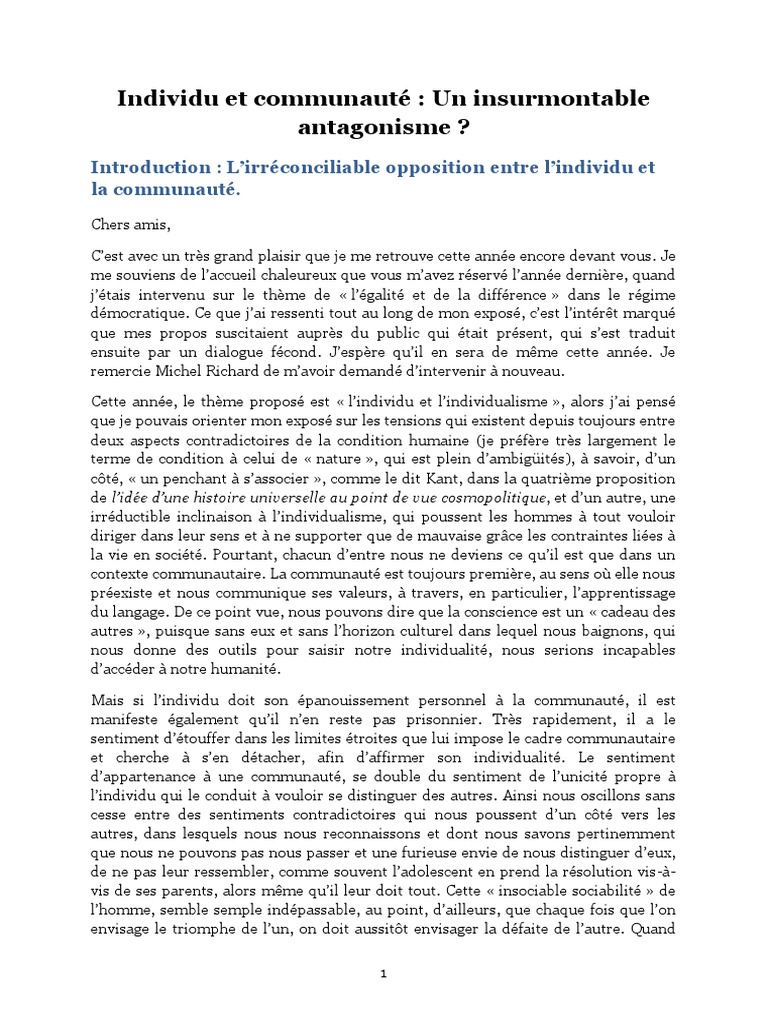 Individu et communauté : Un insurmontable antagonisme ?

Introduction : L'irréconciliable opposition entre l'individu et la communauté.

Chers amis,

C'est avec un très grand plaisir que je me retrouve cette année encore devant vous. Je me souviens de l'accueil chaleureux que vous m'avez réservé l'année dernière, quand j'étais intervenu sur le thème de « l'égalité et de la différence » dans le régime démocratique. Ce que j'ai ressenti tout au long de mon exposé, c'est l'intérêt marqué que mes propos suscitaient auprès du public qui était présent, qui s'est traduit ensuite par un dialogue fécond. J'espère qu'il en sera de même cette année. Je remercie Michel Richard de m'avoir demandé d'intervenir à nouveau.

Cette année, le thème proposé est « l'individu et l'individualisme », alors j'ai pensé que je pouvais orienter mon exposé sur les tensions qui existent depuis toujours entre deux aspects contradictoires de la condition humaine (je préfère très largement le terme de condition à celui de « nature », qui est plein d'ambigüités), à savoir, d'un côté, « un penchant à s'associer », comme le dit Kant, dans la quatrième proposition de l'idée d'une histoire universelle au point de vue cosmopolitique, et d'un autre, une irréductible inclinaison à l'individualisme, qui poussent les hommes à tout vouloir diriger dans leur sens et à ne supporter que de mauvaise grâce les contraintes liées à la vie en société. Pourtant, chacun d'entre nous ne deviens ce qu'il est que dans un contexte communautaire. La communauté est toujours première, au sens où elle nous préexiste et nous communique ses valeurs, à travers, en particulier, l'apprentissage du langage. De ce point vue, nous pouvons dire que la conscience est un « cadeau des autres », puisque sans eux et sans l'horizon culturel dans lequel nous baignons, qui nous donne des outils pour saisir notre individualité, nous serions incapables d'accéder à notre humanité.

Mais si l'individu doit son épanouissement personnel à la communauté, il est manifeste également qu'il n'en reste pas prisonnier. Très rapidement, il a le sentiment d'étouffer dans les limites étroites que lui impose le cadre communautaire et cherche à s'en détacher, afin d'affirmer son individualité. Le sentiment d'appartenance à une communauté, se double du sentiment de l'unicité propre à l'individu qui le conduit à vouloir se distinguer des autres. Ainsi nous oscillons sans cesse entre des sentiments contradictoires qui nous poussent d'un côté vers les autres, dans lesquels nous nous reconnaissons et dont nous savons pertinemment que nous ne pouvons pas nous passer et une furieuse envie de nous distinguer d'eux, de ne pas leur ressembler, comme souvent l'adolescent en prend la résolution vis-à-vis de ses parents, alors même qu'il leur doit tout. Cette « insociable sociabilité » de l'homme, semble semple indépassable, au point, d'ailleurs, que chaque fois que l'on envisage le triomphe de l'un, on doit aussitôt envisager la défaite de l'autre. Quand

1